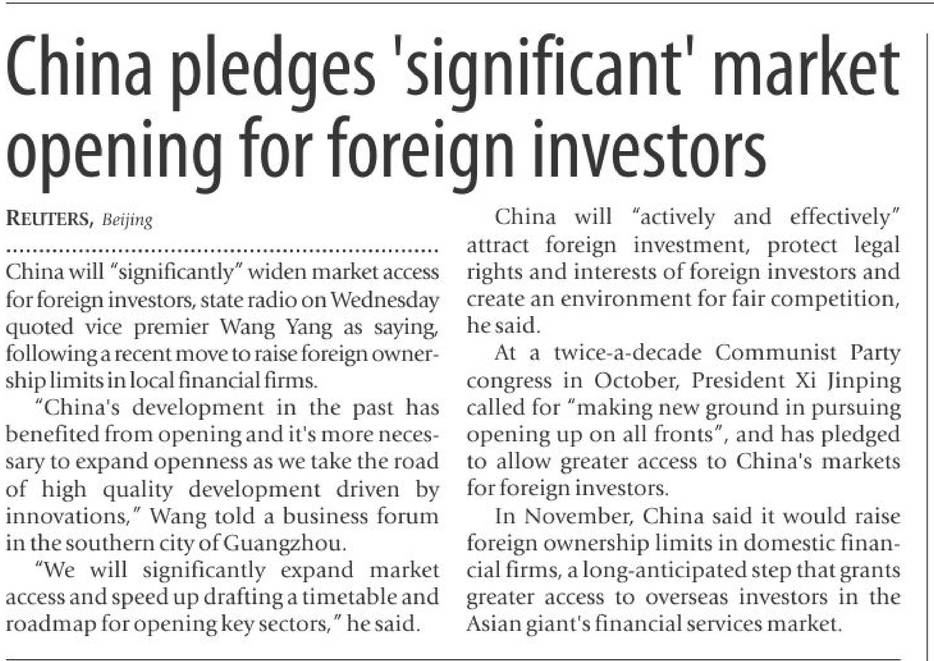 China pledges 'significant' market opening for foreign investors

REUTERS, Beijing

China will "significantly" widen market access for foreign investors, state radio on Wednesday quoted vice premier Wang Yang as saying, following a recent move to raise foreign ownership limits in local financial firms.

"China's development in the past has benefited from opening and it's more necessary to expand openness as we take the road of high quality development driven by innovations," Wang told a business forum in the southern city of Guangzhou.

"We will significantly expand market access and speed up drafting a timetable and roadmap for opening key sectors," he said.

China will "actively and effectively" attract foreign investment, protect legal rights and interests of foreign investors and create an environment for fair competition, he said.

At a twice-a-decade Communist Party congress in October, President Xi Jinping called for "making new ground in pursuing opening up on all fronts", and has pledged to allow greater access to China's markets for foreign investors.

In November, China said it would raise foreign ownership limits in domestic financial firms, a long-anticipated step that grants greater access to overseas investors in the Asian giant's financial services market.